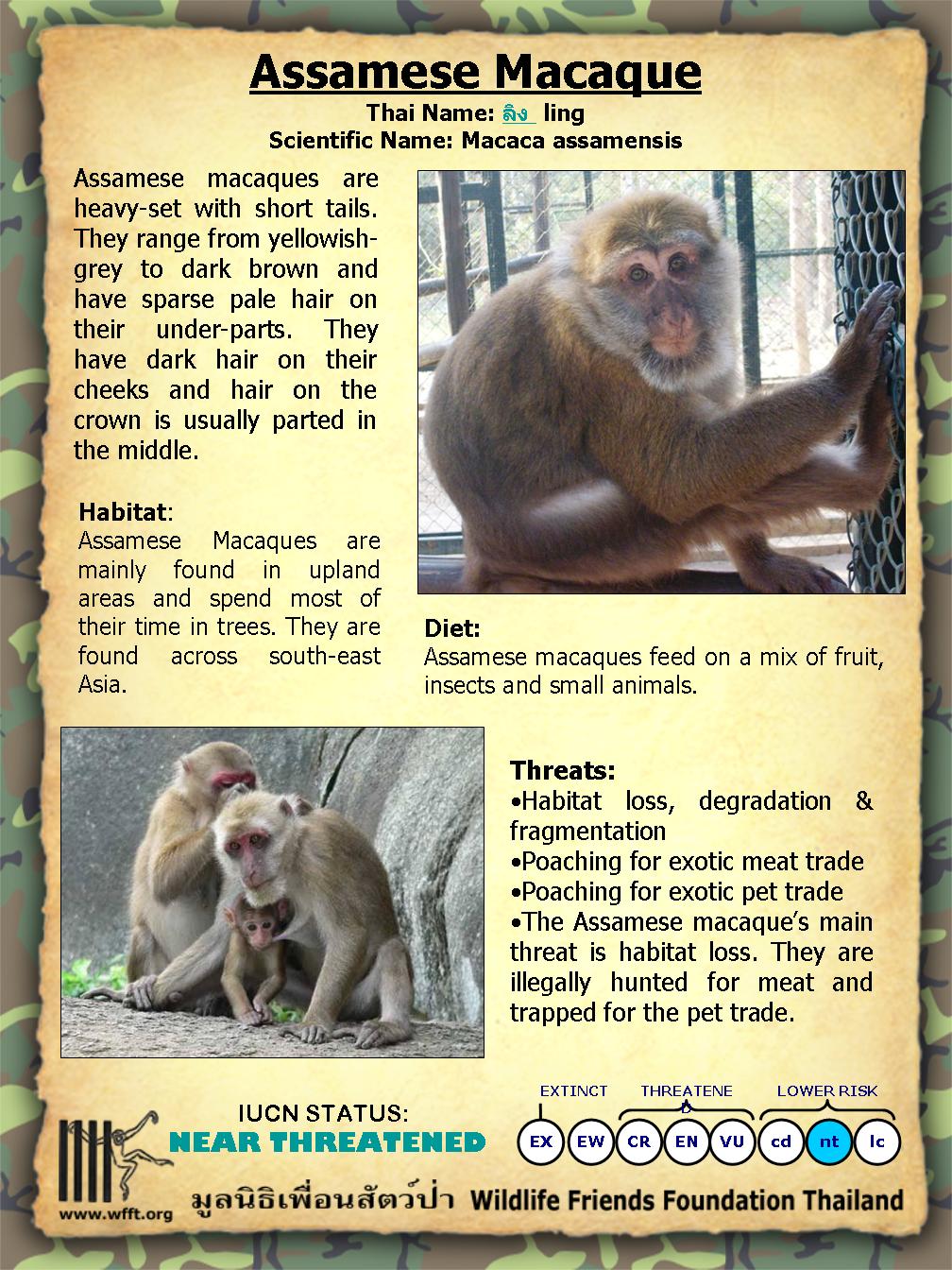 Assamese Macaque

Thai Name: ลิง ling
Scientific Name: Macaca assamensis

Assamese macaques are heavy-set with short tails. They range from yellowish-grey to dark brown and have sparse pale hair on their under-parts. They have dark hair on their cheeks and hair on the crown is usually parted in the middle.

Habitat:
Assamese Macaques are mainly found in upland areas and spend most of their time in trees. They are found across south-east Asia.

Diet:
Assamese macaques feed on a mix of fruit, insects and small animals.

Threats:
•Habitat loss, degradation & fragmentation
•Poaching for exotic meat trade
•Poaching for exotic pet trade
•The Assamese macaque's main threat is habitat loss. They are illegally hunted for meat and trapped for the pet trade.

IUCN STATUS:
NEAR THREATENED

EXTINCT THREATENED LOWER RISK
EX EW CR EN VU cd nt lc

www.wfft.org
มูลนิธิเพื่อนสัตว์ป่า Wildlife Friends Foundation Thailand